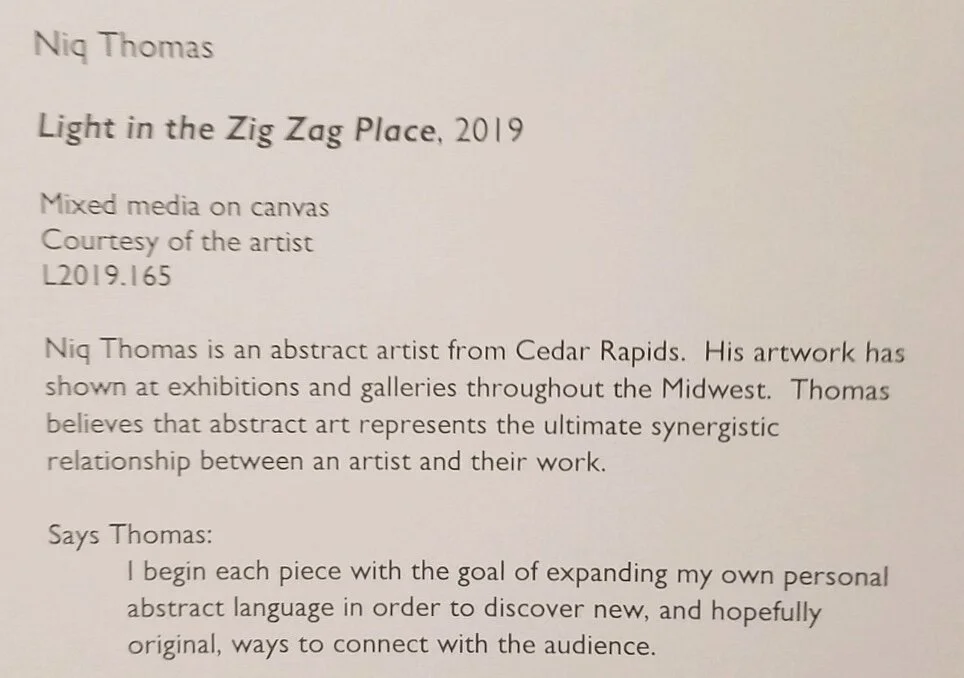 Niq Thomas

Light in the Zig Zag Place, 2019

Mixed media on canvas
Courtesy of the artist
L2019.165

Niq Thomas is an abstract artist from Cedar Rapids. His artwork has shown at exhibitions and galleries throughout the Midwest. Thomas believes that abstract art represents the ultimate synergistic relationship between an artist and their work.

Says Thomas:

I begin each piece with the goal of expanding my own personal abstract language in order to discover new, and hopefully original, ways to connect with the audience.